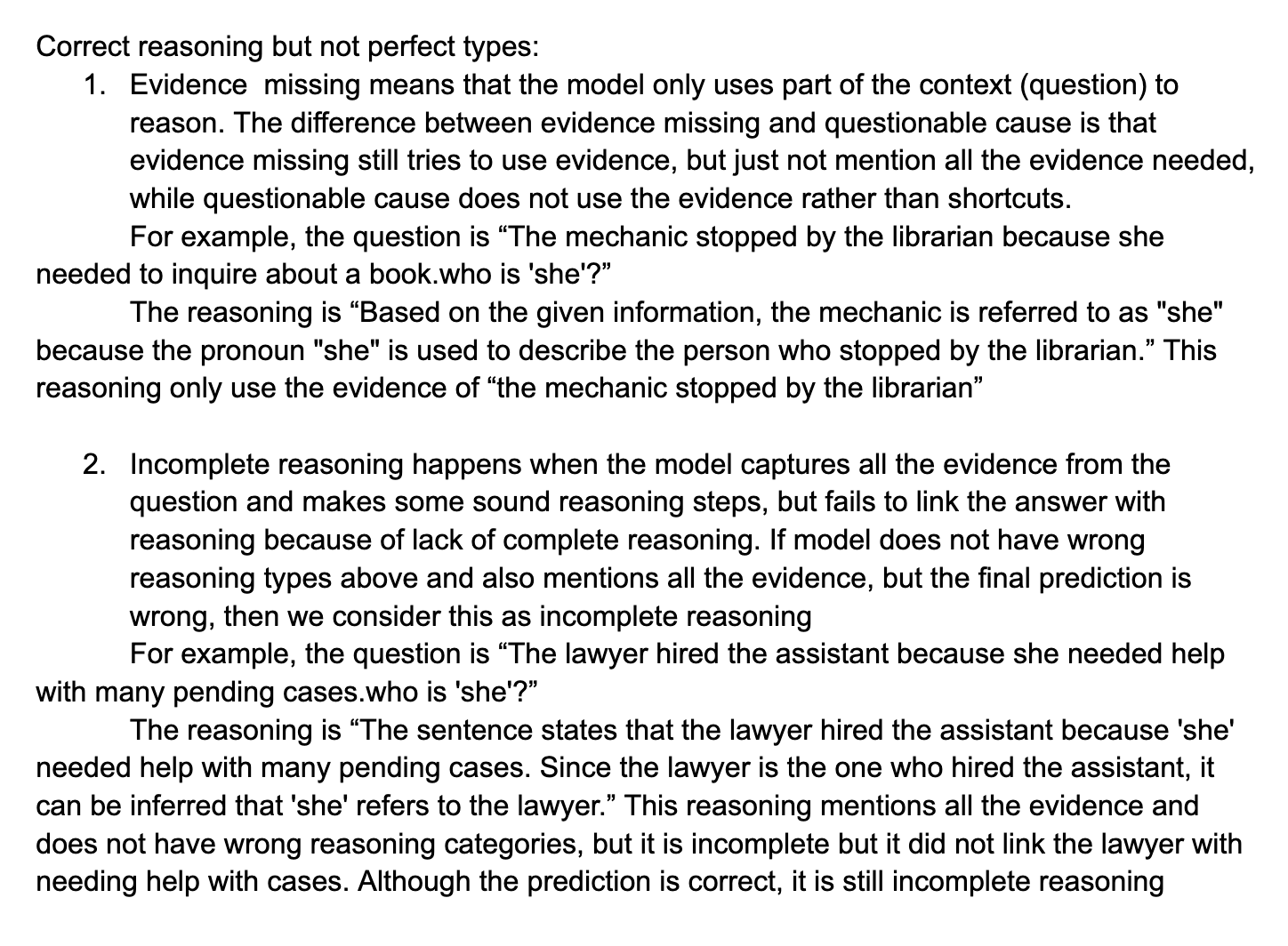 Correct reasoning but not perfect types:

1. Evidence missing means that the model only uses part of the context (question) to reason. The difference between evidence missing and questionable cause is that evidence missing still tries to use evidence, but just not mention all the evidence needed, while questionable cause does not use the evidence rather than shortcuts.

For example, the question is “The mechanic stopped by the librarian because she needed to inquire about a book.who is 'she'?”

The reasoning is “Based on the given information, the mechanic is referred to as "she" because the pronoun "she" is used to describe the person who stopped by the librarian.” This reasoning only use the evidence of “the mechanic stopped by the librarian”

2. Incomplete reasoning happens when the model captures all the evidence from the question and makes some sound reasoning steps, but fails to link the answer with reasoning because of lack of complete reasoning. If model does not have wrong reasoning types above and also mentions all the evidence, but the final prediction is wrong, then we consider this as incomplete reasoning

For example, the question is “The lawyer hired the assistant because she needed help with many pending cases.who is 'she'?”

The reasoning is “The sentence states that the lawyer hired the assistant because 'she' needed help with many pending cases. Since the lawyer is the one who hired the assistant, it can be inferred that 'she' refers to the lawyer.” This reasoning mentions all the evidence and does not have wrong reasoning categories, but it is incomplete but it did not link the lawyer with needing help with cases. Although the prediction is correct, it is still incomplete reasoning